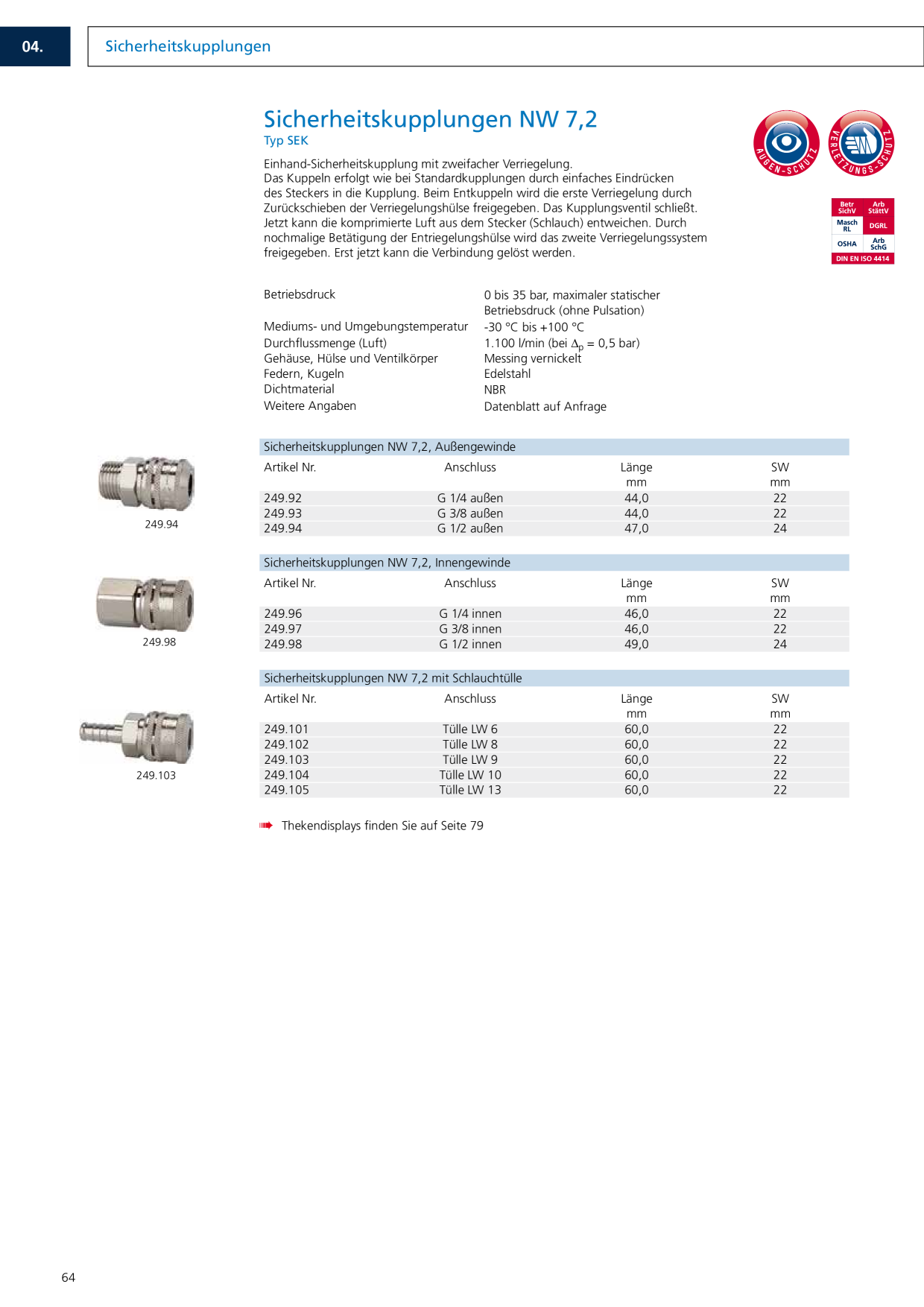 04.

Sicherheitskupplungen

Sicherheitskupplungen NW 7,2

Typ SEK

AUGEN-SCHUTZ

VERLETZUNGS-SCHUTZ

Betr SichV
Arb StättV
Masch RL
DGRL
OSHA
Arb SchG
DIN EN ISO 4414

Einhand-Sicherheitskupplung mit zweifacher Verriegelung. Das Kuppeln erfolgt wie bei Standardkupplungen durch einfaches Eindrücken des Steckers in die Kupplung. Beim Entkuppeln wird die erste Verriegelung durch Zurückschieben der Verriegelungshülse freigegeben. Das Kupplungsventil schließt. Jetzt kann die komprimierte Luft aus dem Stecker (Schlauch) entweichen. Durch nochmalige Betätigung der Entriegelungshülse wird das zweite Verriegelungssystem freigegeben. Erst jetzt kann die Verbindung gelöst werden.

Betriebsdruck
0 bis 35 bar, maximaler statischer Betriebsdruck (ohne Pulsation)
Mediums- und Umgebungstemperatur
-30 °C bis +100 °C
Durchflussmenge (Luft)
1.100 l/min (bei $\Delta_p$ = 0,5 bar)
Gehäuse, Hülse und Ventilkörper
Messing vernickelt
Federn, Kugeln
Edelstahl
Dichtmaterial
NBR
Weitere Angaben
Datenblatt auf Anfrage

249.94

Sicherheitskupplungen NW 7,2, Außengewinde

| Artikel Nr. | Anschluss | Länge mm | SW mm |
|---|---|---|---|
| 249.92 | G 1/4 außen | 44,0 | 22 |
| 249.93 | G 3/8 außen | 44,0 | 22 |
| 249.94 | G 1/2 außen | 47,0 | 24 |

249.98

Sicherheitskupplungen NW 7,2, Innengewinde

| Artikel Nr. | Anschluss | Länge mm | SW mm |
|---|---|---|---|
| 249.96 | G 1/4 innen | 46,0 | 22 |
| 249.97 | G 3/8 innen | 46,0 | 22 |
| 249.98 | G 1/2 innen | 49,0 | 24 |

249.103

Sicherheitskupplungen NW 7,2 mit Schlauchtülle

| Artikel Nr. | Anschluss | Länge mm | SW mm |
|---|---|---|---|
| 249.101 | Tülle LW 6 | 60,0 | 22 |
| 249.102 | Tülle LW 8 | 60,0 | 22 |
| 249.103 | Tülle LW 9 | 60,0 | 22 |
| 249.104 | Tülle LW 10 | 60,0 | 22 |
| 249.105 | Tülle LW 13 | 60,0 | 22 |

Thekendisplays finden Sie auf Seite 79

64